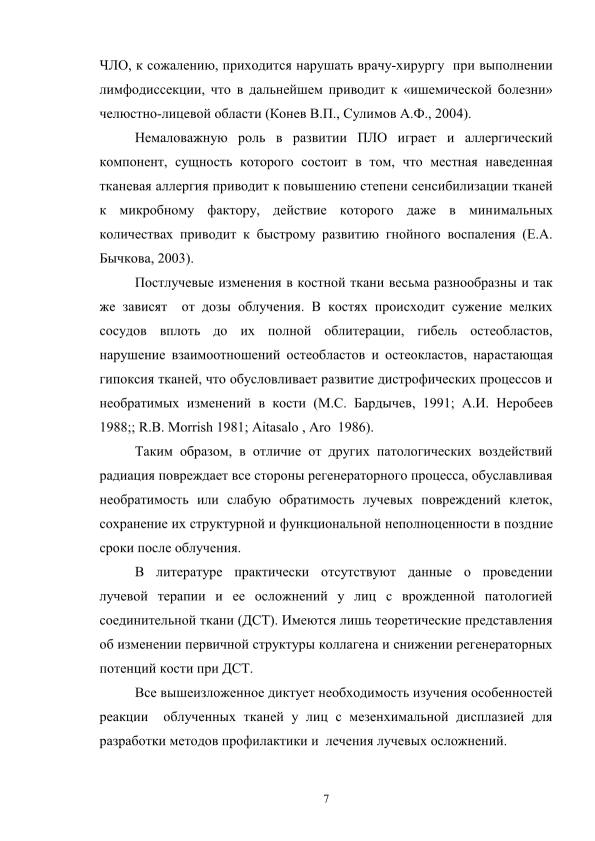 ЧЛО, к сожалению, приходится нарушать врачу-хирургу при выполнении лимфодиссекции, что в дальнейшем приводит к «ишемической болезни» челюстно-лицевой области (Конев В.П., Сулимов А.Ф., 2004).

Немаловажную роль в развитии ПЛО играет и аллергический компонент, сущность которого состоит в том, что местная наведенная тканевая аллергия приводит к повышению степени сенсибилизации тканей к микробному фактору, действие которого даже в минимальных количествах приводит к быстрому развитию гнойного воспаления (Е.А. Бычкова, 2003).

Постлучевые изменения в костной ткани весьма разнообразны и так же зависят от дозы облучения. В костях происходит сужение мелких сосудов вплоть до их полной облитерации, гибель остеобластов, нарушение взаимоотношений остеобластов и остеокластов, нарастающая гипоксия тканей, что обусловливает развитие дистрофических процессов и необратимых изменений в кости (М.С. Бардычев, 1991; А.И. Неробеев 1988;; R.B. Morrish 1981; Aitasalo , Aro 1986).

Таким образом, в отличие от других патологических воздействий радиация повреждает все стороны регенераторного процесса, обуславливая необратимость или слабую обратимость лучевых повреждений клеток, сохранение их структурной и функциональной неполноценности в поздние сроки после облучения.

В литературе практически отсутствуют данные о проведении лучевой терапии и ее осложнений у лиц с врожденной патологией соединительной ткани (ДСТ). Имеются лишь теоретические представления об изменении первичной структуры коллагена и снижении регенераторных потенций кости при ДСТ.

Все вышеизложенное диктует необходимость изучения особенностей реакции облученных тканей у лиц с мезенхимальной дисплазией для разработки методов профилактики и лечения лучевых осложнений.

7